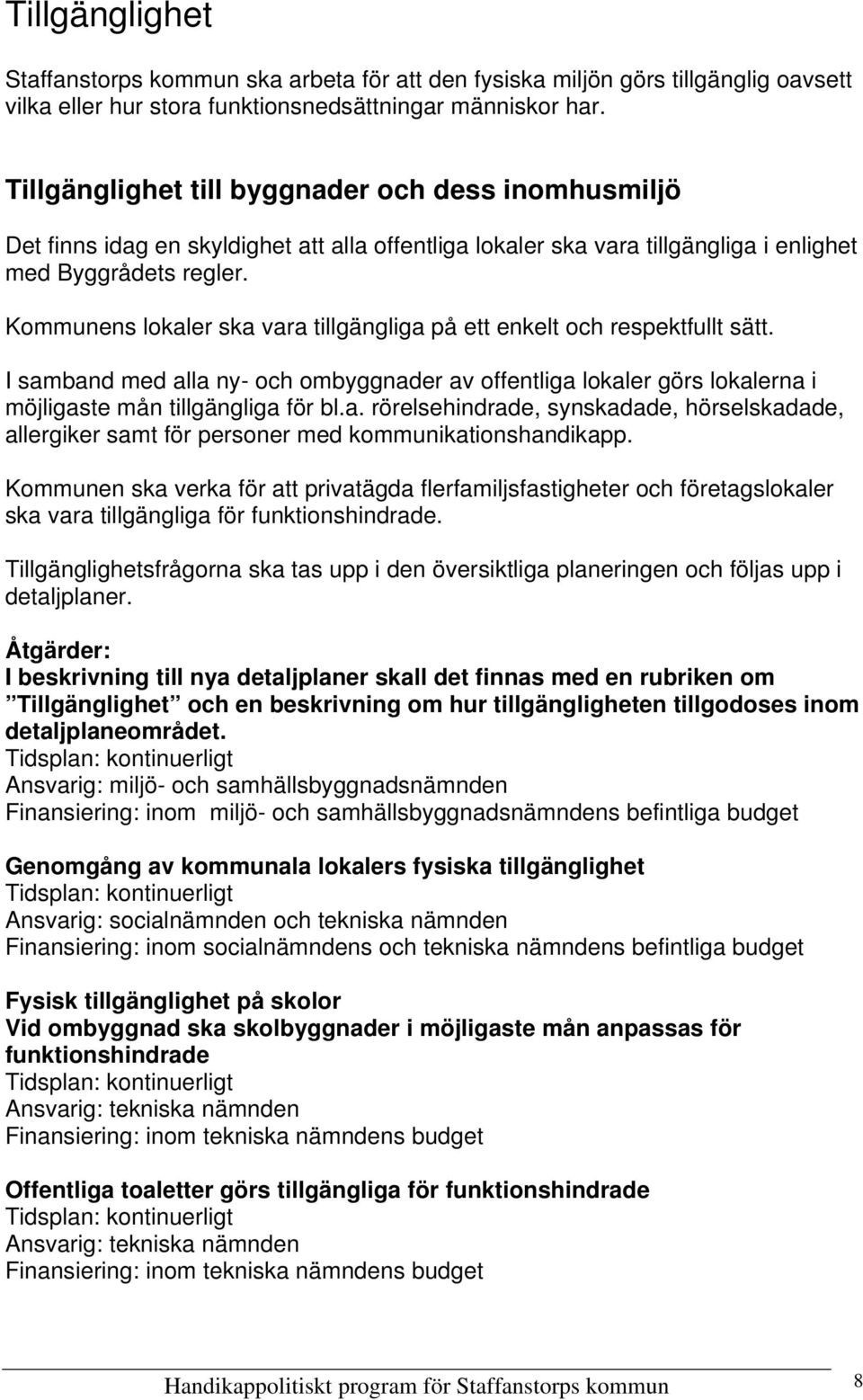 Tillgänglighet

Staffanstorps kommun ska arbeta för att den fysiska miljön görs tillgänglig oavsett vilka eller hur stora funktionsnedsättningar människor har.

Tillgänglighet till byggnader och dess inomhusmiljö

Det finns idag en skyldighet att alla offentliga lokaler ska vara tillgängliga i enlighet med Byggrådets regler.

Kommunens lokaler ska vara tillgängliga på ett enkelt och respektfullt sätt.

I samband med alla ny- och ombyggnader av offentliga lokaler görs lokalerna i möjligaste mån tillgängliga för bl.a. rörelsehindrade, synskadade, hörselskadade, allergiker samt för personer med kommunikationshandikapp.

Kommunen ska verka för att privatägda flerfamiljsfastigheter och företagslokaler ska vara tillgängliga för funktionshindrade.

Tillgänglighetsfrågorna ska tas upp i den översiktliga planeringen och följas upp i detaljplaner.

Åtgärder:
I beskrivning till nya detaljplaner skall det finnas med en rubriken om ”Tillgänglighet” och en beskrivning om hur tillgängligheten tillgodoses inom detaljplaneområdet.
Tidsplan: kontinuerligt
Ansvarig: miljö- och samhällsbyggnadsnämnden
Finansiering: inom miljö- och samhällsbyggnadsnämndens befintliga budget

Genomgång av kommunala lokalers fysiska tillgänglighet
Tidsplan: kontinuerligt
Ansvarig: socialnämnden och tekniska nämnden
Finansiering: inom socialnämndens och tekniska nämndens befintliga budget

Fysisk tillgänglighet på skolor
Vid ombyggnad ska skolbyggnader i möjligaste mån anpassas för funktionshindrade
Tidsplan: kontinuerligt
Ansvarig: tekniska nämnden
Finansiering: inom tekniska nämndens budget

Offentliga toaletter görs tillgängliga för funktionshindrade
Tidsplan: kontinuerligt
Ansvarig: tekniska nämnden
Finansiering: inom tekniska nämndens budget

Handikappolitiskt program för Staffanstorps kommun 8